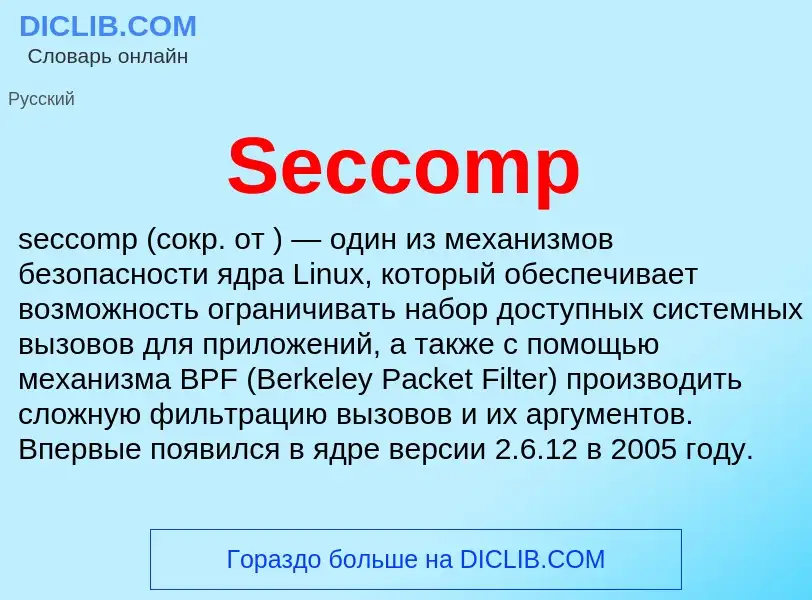 DICLIB.COM
Словарь онлайн

Русский

Seccomp

seccomp (сокр. от ) — один из механизмов безопасности ядра Linux, который обеспечивает возможность ограничивать набор доступных системных вызовов для приложений, а также с помощью механизма BPF (Berkeley Packet Filter) производить сложную фильтрацию вызовов и их аргументов. Впервые появился в ядре версии 2.6.12 в 2005 году.

Гораздо больше на DICLIB.COM